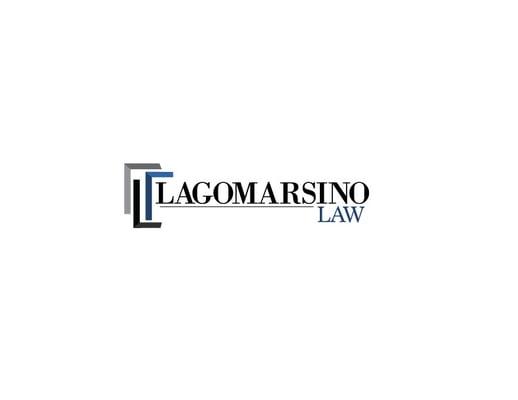 LAGOMARSINO
LAW